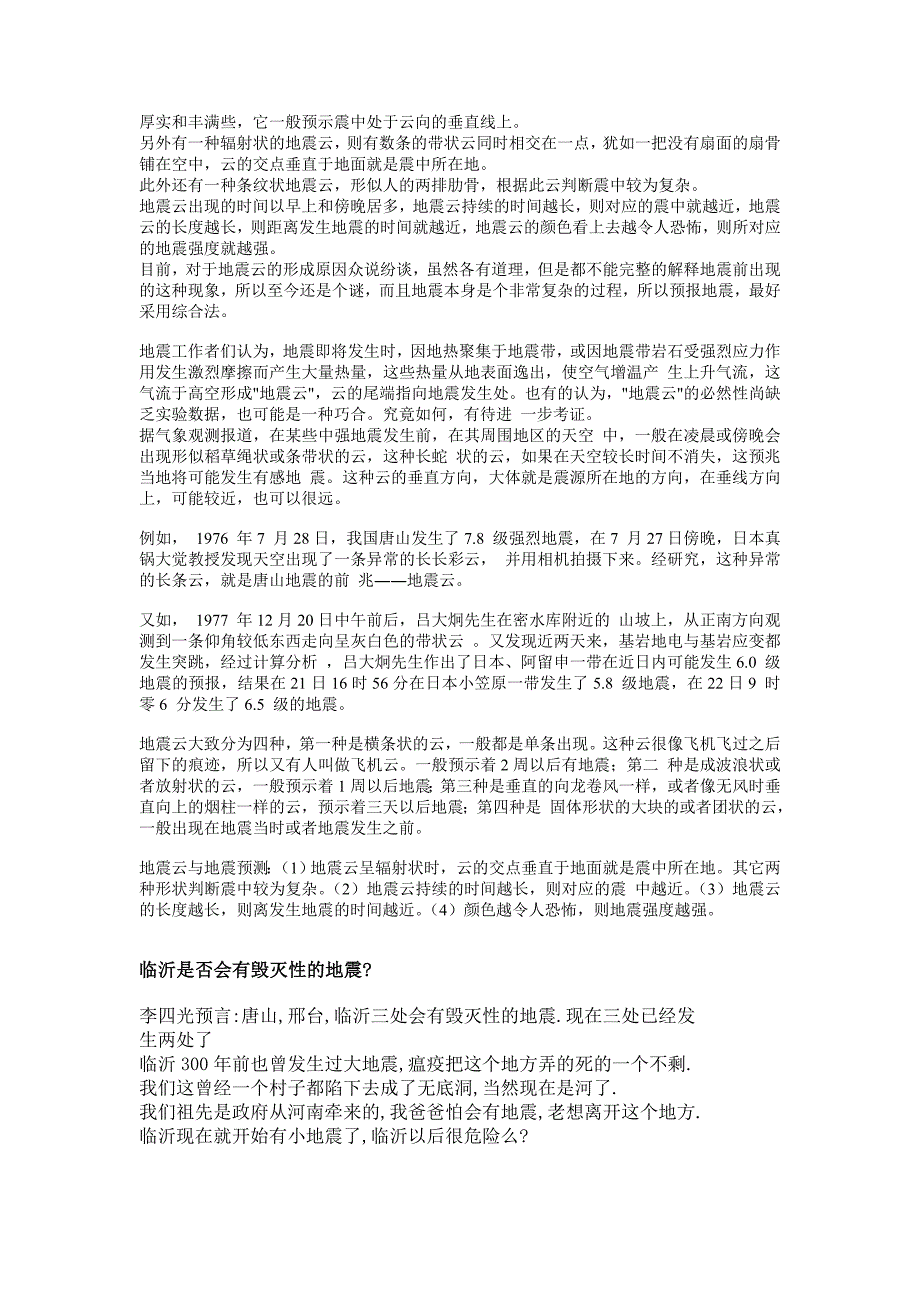 厚实和丰满些，它一般预示震中处于云向的垂直线上。
另外有一种辐射状的地震云，则有数条的带状云同时相交在一点，犹如一把没有扇面的扇骨铺在空中，云的交点垂直于地面就是震中所在地。
此外还有一种条纹状地震云，形似人的两排肋骨，根据此云判断震中较为复杂。
地震云出现的时间以早上和傍晚居多，地震云持续的时间越长，则对应的震中就越近，地震云的长度越长，则距离发生地震的时间就越近，地震云的颜色看上去越令人恐怖，则所对应的地震强度就越强。
目前，对于地震云的形成原因众说纷谈，虽然各有道理，但是都不能完整的解释地震前出现的这种现象，所以至今还是个谜，而且地震本身是个非常复杂的过程，所以预报地震，最好采用综合法。

地震工作者们认为，地震即将发生时，因地热聚集于地震带，或因地震带岩石受强烈应力作用发生激烈摩擦而产生大量热量，这些热量从地表面逸出，使空气增温产 生上升气流，这气流于高空形成"地震云"，云的尾端指向地震发生处。也有的认为，"地震云"的必然性尚缺乏实验数据，也可能是一种巧合。究竟如何，有待进 一步考证。
据气象观测报道，在某些中强地震发生前，在其周围地区的天空 中，一般在凌晨或傍晚会出现形似稻草绳状或条带状的云，这种长蛇 状的云，如果在天空较长时间不消失，这预兆当地将可能发生有感地 震。这种云的垂直方向，大体就是震源所在地的方向，在垂线方向上，可能较近，也可以很远。

例如， 1976 年 7 月 28 日，我国唐山发生了 7.8 级强烈地震，在 7 月 27 日傍晚，日本真锅大觉教授发现天空出现了一条异常的长长彩云， 并用相机拍摄下来。经研究，这种异常的长条云，就是唐山地震的前 兆——地震云。

又如， 1977 年 12 月 20 日中午前后，吕大炯先生在密水库附近的 山坡上，从正南方向观测到一条仰角较低东西走向呈灰白色的带状云 。又发现近两天来，基岩地电与基岩应变都发生突跳，经过计算分析 ，吕大炯先生作出了日本、阿留申一带在近日内可能发生 6.0 级地震的预报，结果在 21 日 16 时 56 分在日本小笠原一带发生了 5.8 级地震，在 22 日 9 时零 6 分发生了 6.5 级的地震。

地震云大致分为四种，第一种是横条状的云，一般都是单条出现。这种云很像飞机飞过之后留下的痕迹，所以又有人叫做飞机云。一般预示着 2 周以后有地震；第二 种是成波浪状或者放射状的云，一般预示着 1 周以后地震；第三种是垂直的向龙卷风一样，或者像无风时垂直向上的烟柱一样的云，预示着三天以后地震；第四种是 固体形状的大块的或者团状的云，一般出现在地震当时或者地震发生之前。

地震云与地震预测：（1）地震云呈辐射状时，云的交点垂直于地面就是震中所在地。其它两种形状判断震中较为复杂。（2）地震云持续的时间越长，则对应的震 中越近。（3）地震云的长度越长，则离发生地震的时间越近。（4）颜色越令人恐怖，则地震强度越强。

临沂是否会有毁灭性的地震?

李四光预言:唐山,邢台,临沂三处会有毁灭性的地震.现在三处已经发生两处了
临沂 300 年前也曾发生过大地震,瘟疫把这个地方弄的死的一个不剩.
我们这曾经一个村子都陷下去成了无底洞,当然现在是河了.
我们祖先是政府从河南牵来的,我爸爸怕会有地震,老想离开这个地方.
临沂现在就开始有小地震了,临沂以后很危险么?